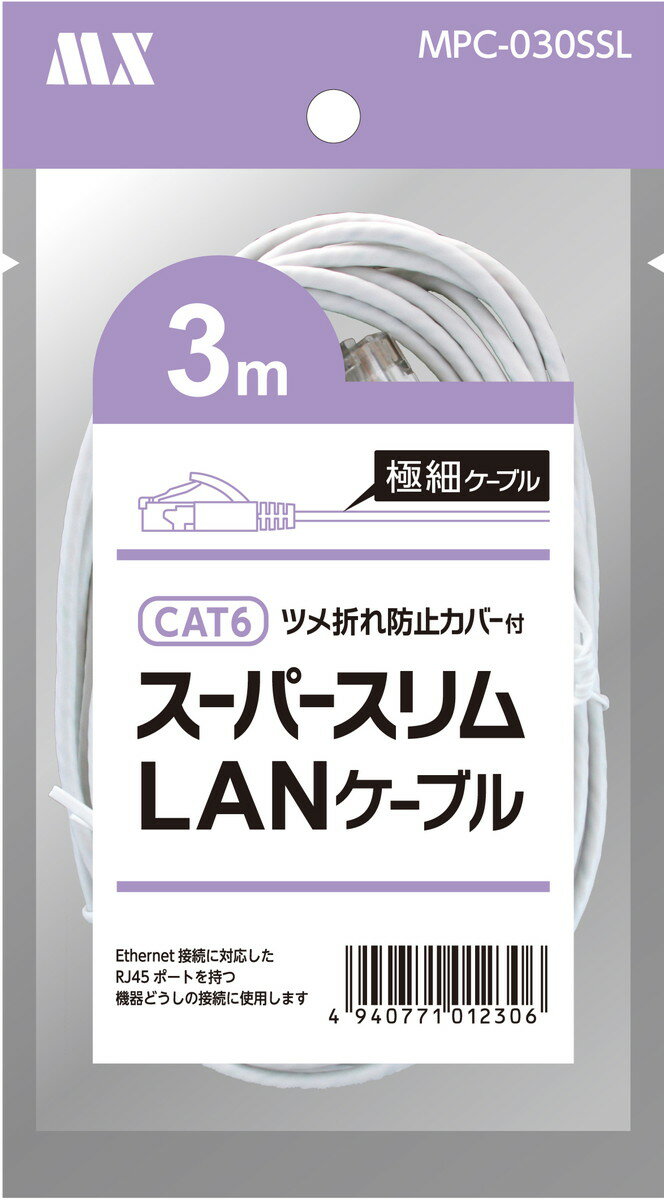 MX

MPC-030SSL

3m

極細ケーブル

CAT6 ツメ折れ防止カバー付

スーパースリム
LANケーブル

Ethernet 接続に対応した
RJ45 ポートを持つ
機器どうしの接続に使用します

4 940771 012306